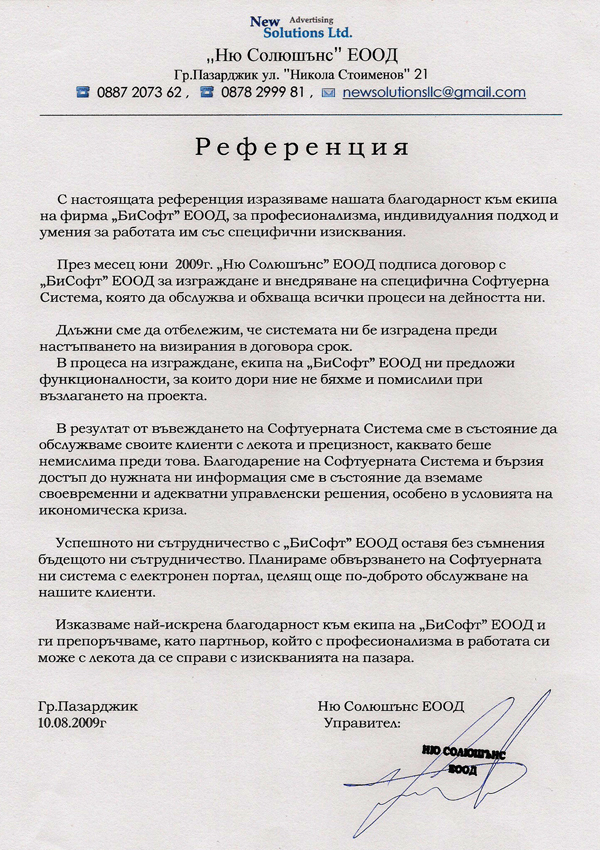 New Advertising Solutions Ltd.

„Ню Солюшънс" ЕООД
Гр.Пазарджик ул. "Никола Стоименов" 21
0887 2073 62 , 0878 2999 81 , newsolutionsllc@gmail.com

Референция

С настоящата референция изразяваме нашата благодарност към екипа на фирма „БиСофт" ЕООД, за професионализма, индивидуалния подход и умения за работата им със специфични изисквания.

През месец юни 2009г. „Ню Солюшънс" ЕООД подписа договор с „БиСофт" ЕООД за изграждане и внедряване на специфична Софтуерна Система, която да обслужва и обхваща всички процеси на дейността ни.

Длъжни сме да отбележим, че системата ни бе изградена преди настъпването на визирания в договора срок.
В процеса на изграждане, екипа на „БиСофт" ЕООД ни предложи функционалности, за които дори ние не бяхме и помислили при възлагането на проекта.

В резултат от въвеждането на Софтуерната Система сме в състояние да обслужваме своите клиенти с лекота и прецизност, каквато беше немислима преди това. Благодарение на Софтуерната Система и бързия достъп до нужната ни информация сме в състояние да вземаме своевременни и адекватни управленски решения, особено в условията на икономическа криза.

Успешното ни сътрудничество с „БиСофт" ЕООД оставя без съмнения бъдещото ни сътрудничество. Планираме обвързването на Софтуерната ни система с електронен портал, целящ още по-доброто обслужване на нашите клиенти.

Изказваме най-искрена благодарност към екипа на „БиСофт" ЕООД и ги препоръчваме, като партньор, който с професионализма в работата си може с лекота да се справи с изискванията на пазара.

Гр.Пазарджик
10.08.2009г

Ню Солюшънс ЕООД
Управител:

НЮ СОЛЮШЪНС ЕООД